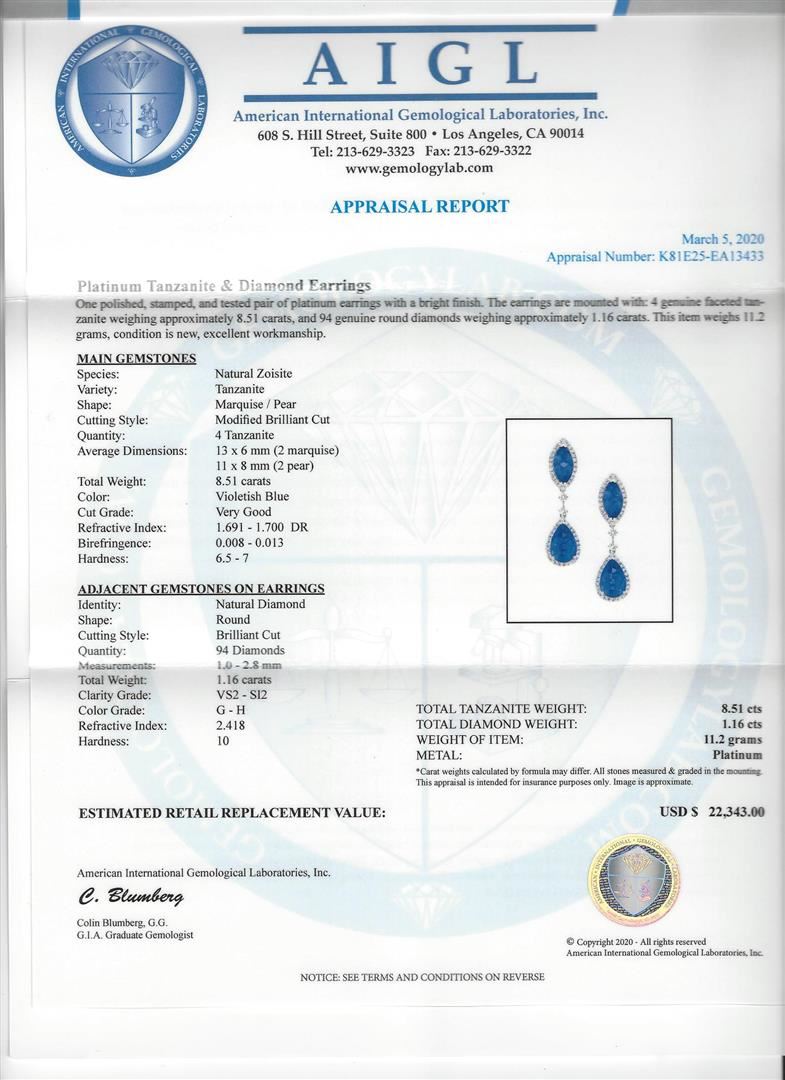 AMERICAN INTERNATIONAL GEMOLOGICAL LABORATORIES

AIGL

American International Gemological Laboratories, Inc.
608 S. Hill Street, Suite 800 • Los Angeles, CA 90014
Tel: 213-629-3323 Fax: 213-629-3322
www.gemologylab.com

APPRAISAL REPORT

March 5, 2020
Appraisal Number: K81E25-EA13433

Platinum Tanzanite & Diamond Earrings
One polished, stamped, and tested pair of platinum earrings with a bright finish. The earrings are mounted with: 4 genuine faceted tanzanite weighing approximately 8.51 carats, and 94 genuine round diamonds weighing approximately 1.16 carats. This item weighs 11.2 grams, condition is new, excellent workmanship.

MAIN GEMSTONES

| | |
|---|---|
| Species: | Natural Zoisite |
| Variety: | Tanzanite |
| Shape: | Marquise / Pear |
| Cutting Style: | Modified Brilliant Cut |
| Quantity: | 4 Tanzanite |
| Average Dimensions: | 13 x 6 mm (2 marquise) 11 x 8 mm (2 pear) |
| Total Weight: | 8.51 carats |
| Color: | Violetish Blue |
| Cut Grade: | Very Good |
| Refractive Index: | 1.691 - 1.700 DR |
| Birefringence: | 0.008 - 0.013 |
| Hardness: | 6.5 - 7 |

ADJACENT GEMSTONES ON EARRINGS

| | |
|---|---|
| Identity: | Natural Diamond |
| Shape: | Round |
| Cutting Style: | Brilliant Cut |
| Quantity: | 94 Diamonds |
| Measurements: | 1.0 - 2.8 mm |
| Total Weight: | 1.16 carats |
| Clarity Grade: | VS2 - SI2 |
| Color Grade: | G - H |
| Refractive Index: | 2.418 |
| Hardness: | 10 |

| | |
|---|---|
| TOTAL TANZANITE WEIGHT: | 8.51 cts |
| TOTAL DIAMOND WEIGHT: | 1.16 cts |
| WEIGHT OF ITEM: | 11.2 grams |
| METAL: | Platinum |

*Carat weights calculated by formula may differ. All stones measured & graded in the mounting. This appraisal is intended for insurance purposes only. Image is approximate.

ESTIMATED RETAIL REPLACEMENT VALUE: USD $ 22,343.00

American International Gemological Laboratories, Inc.
C. Blumberg
Colin Blumberg, G.G.
G.I.A. Graduate Gemologist

© Copyright 2020 - All rights reserved
American International Gemological Laboratories, Inc.

NOTICE: SEE TERMS AND CONDITIONS ON REVERSE